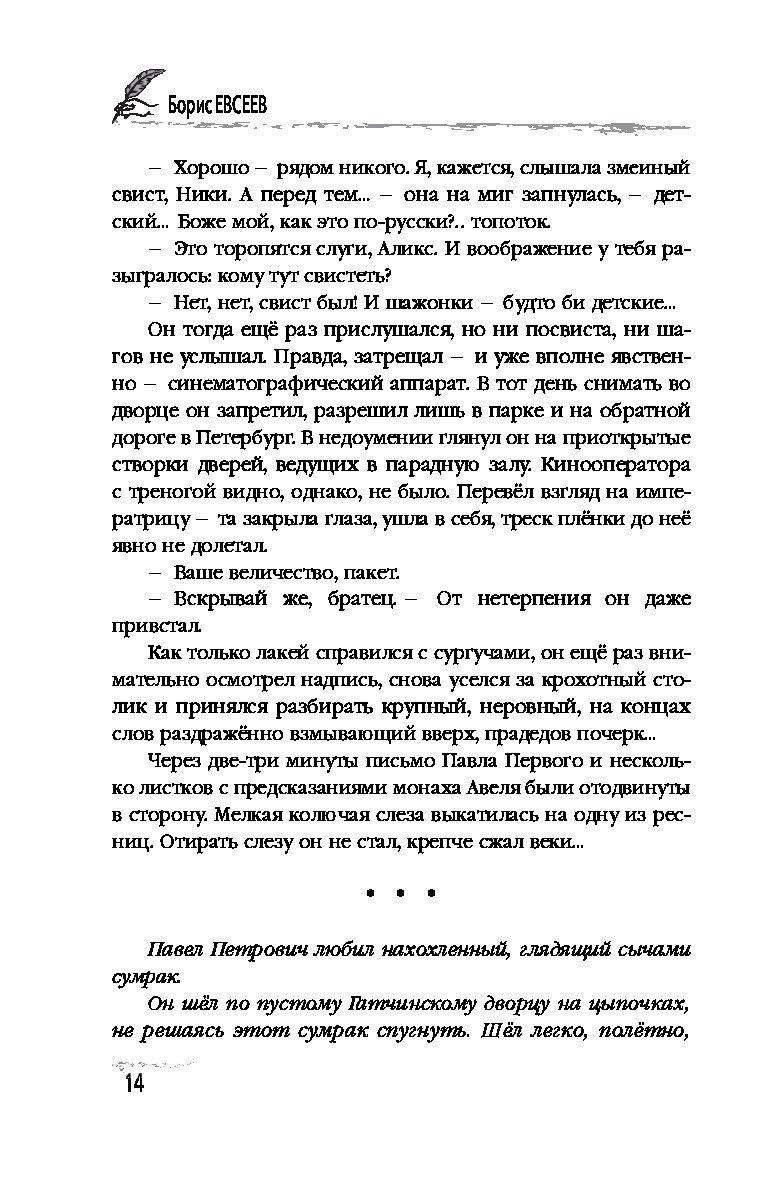 Борис ЕВСЕЕВ

– Хорошо – рядом никого. Я, кажется, слышала змеиный свист, Ники. А перед тем... – она на миг запнулась, – детский... Боже мой, как это по-русски?.. топоток.

– Это торопятся слуги, Аликс. И воображение у тебя разыгралось: кому тут свистеть?

– Нет, нет, свист был! И шажонки – будто би детские...

Он тогда ещё раз прислушался, но ни посвиста, ни шагов не услышал. Правда, затрещал – и уже вполне явственно – синематографический аппарат. В тот день снимать во дворце он запретил, разрешил лишь в парке и на обратной дороге в Петербург. В недоумении глянул он на приоткрытые створки дверей, ведущих в парадную залу. Кинооператора с треногой видно, однако, не было. Перевёл взгляд на императрицу – та закрыла глаза, ушла в себя, треск плёнки до неё явно не долетал.

– Ваше величество, пакет.

– Вскрывай же, братец. – От нетерпения он даже привстал.

Как только лакей справился с сургучами, он ещё раз внимательно осмотрел надпись, снова уселся за крохотный столик и принялся разбирать крупный, неровный, на концах слов раздражённо взмывающий вверх, прадедов почерк...

Через две-три минуты письмо Павла Первого и несколько листков с предсказаниями монаха Авеля были отодвинуты в сторону. Мелкая колючая слеза выкатилась на одну из ресниц. Отирать слезу он не стал, крепче сжал веки...

• • •

Павел Петрович любил нахохленный, глядящий сычами сумрак.

Он шёл по пустому Гатчинскому дворцу на цыпочках, не решаясь этот сумрак спугнуть. Шёл легко, полётно,

14